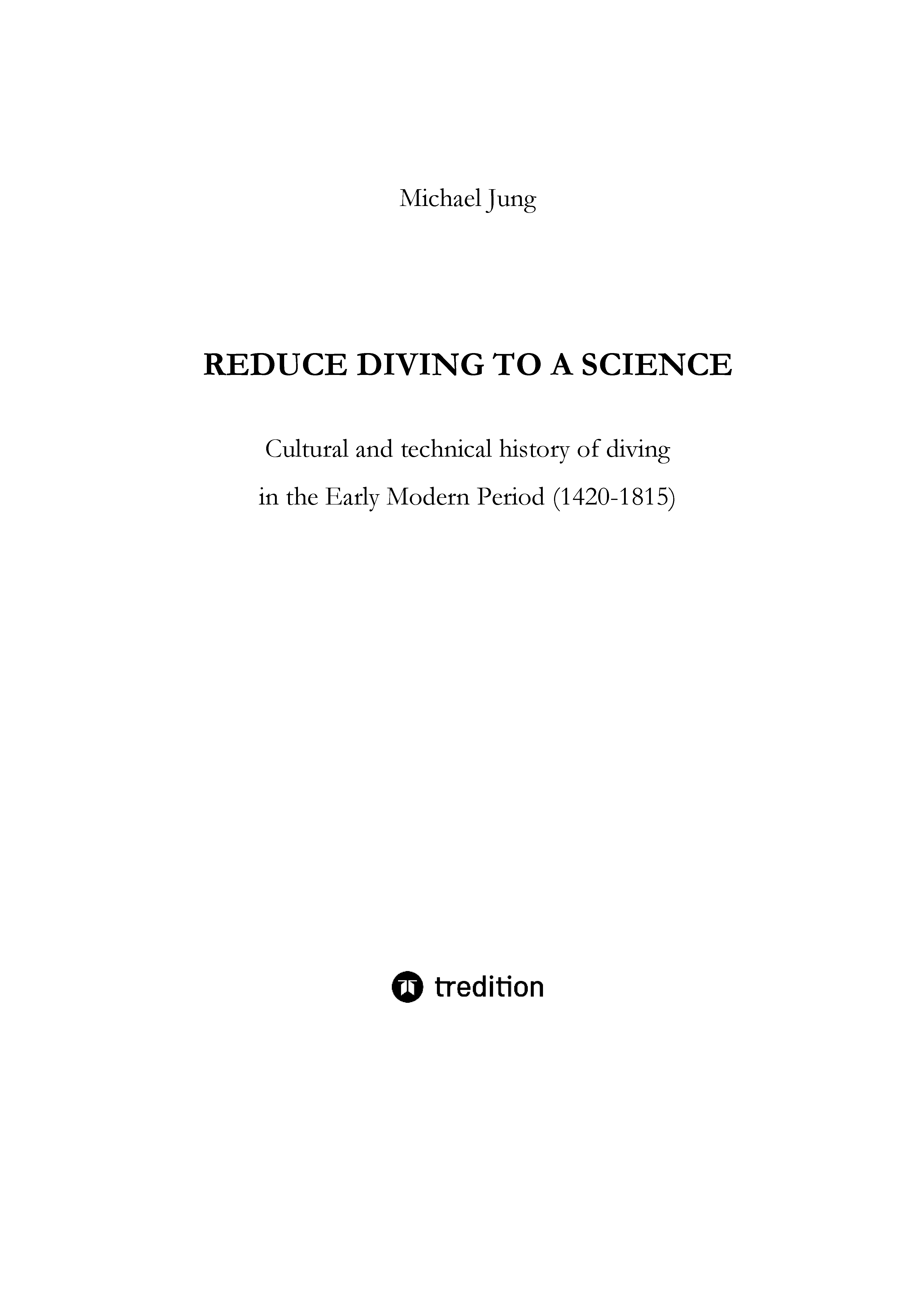 Michael Jung

REDUCE DIVING TO A SCIENCE

Cultural and technical history of diving
in the Early Modern Period (1420-1815)

tredition